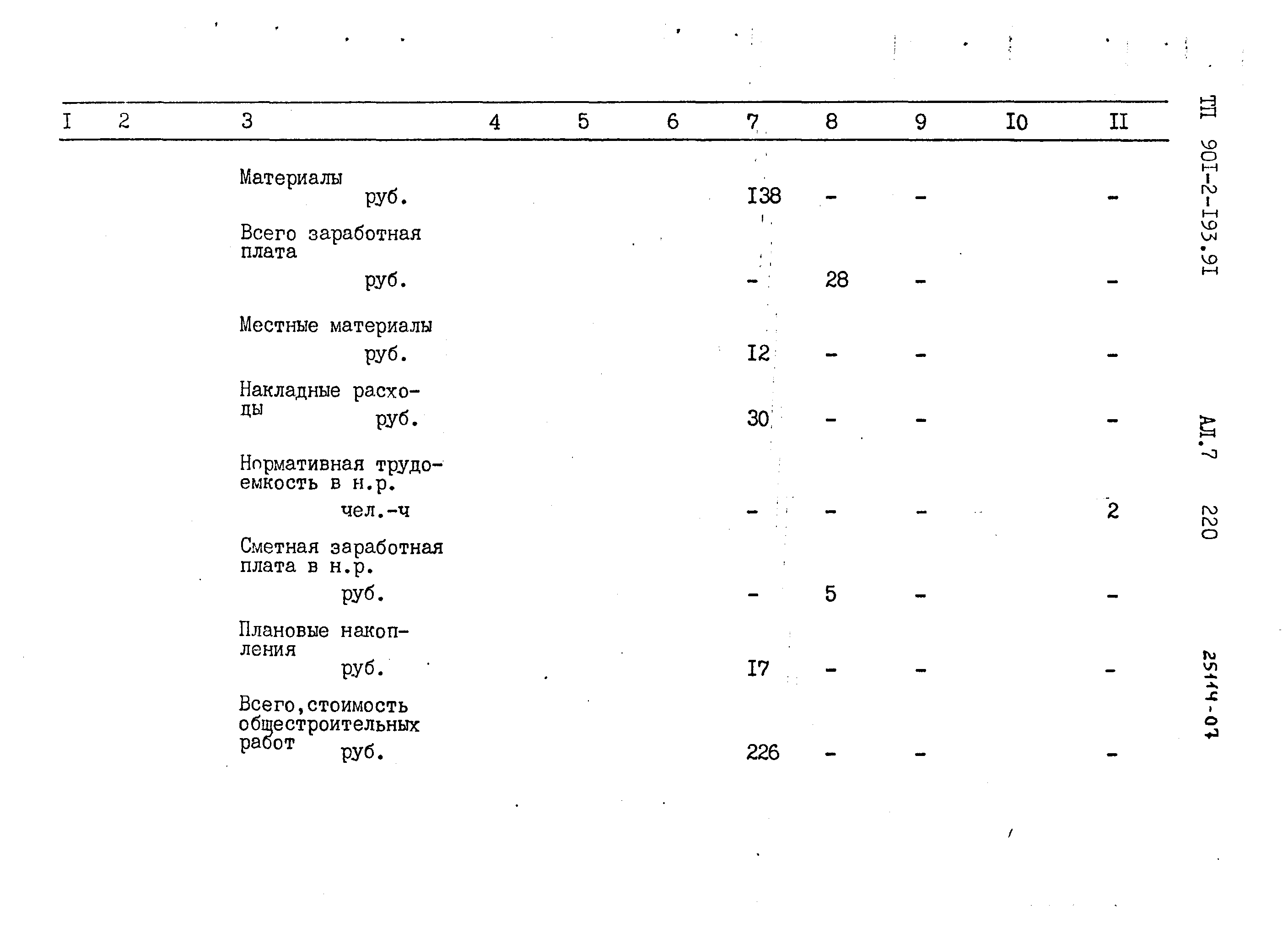 | I | 2 | 3 | 4 | 5 | 6 | 7 | 8 | 9 | I0 | II |
|---|---|---|---|---|---|---|---|---|---|---|
| | | Материалы руб. | | | | I38 | - | - | | - |
| | | Всего заработная плата руб. | | | | - | 28 | - | | - |
| | | Местные материалы руб. | | | | I2 | - | - | | - |
| | | Накладные расходы руб. | | | | 30 | - | - | | - |
| | | Нормативная трудоемкость в н.р. чел.-ч | | | | - | - | - | | 2 |
| | | Сметная заработная плата в н.р. руб. | | | | - | 5 | - | | - |
| | | Плановые накопления руб. | | | | I7 | - | - | | - |
| | | Всего,стоимость общестроительных работ руб. | | | | 226 | - | - | | - |

ТП 90I-2-I93.9I

АЛ.7 220

25114-07